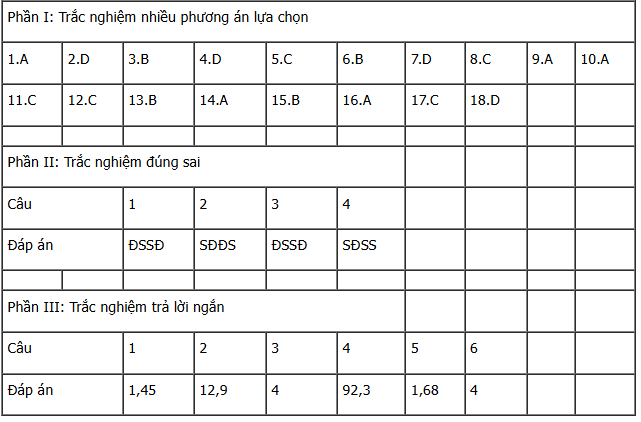 | Phần I: Trắc nghiệm nhiều phương án lựa chọn | | | | | | | | | |
|---|---|---|---|---|---|---|---|---|---|
| 1.A | 2.D | 3.B | 4.D | 5.C | 6.B | 7.D | 8.C | 9.A | 10.A |
| 11.C | 12.C | 13.B | 14.A | 15.B | 16.A | 17.C | 18.D | | |
| | | | | | | | | | |
| Phần II: Trắc nghiệm đúng sai | | | | | | | | | |
| Câu | | 1 | 2 | 3 | 4 | | | | |
| Đáp án | | ĐSSĐ | SĐĐS | ĐSSĐ | SĐSS | | | | |
| | | | | | | | | | |
| Phần III: Trắc nghiệm trả lời ngắn | | | | | | | | | |
| Câu | | 1 | 2 | 3 | 4 | 5 | 6 | | |
| Đáp án | | 1,45 | 12,9 | 4 | 92,3 | 1,68 | 4 | | |